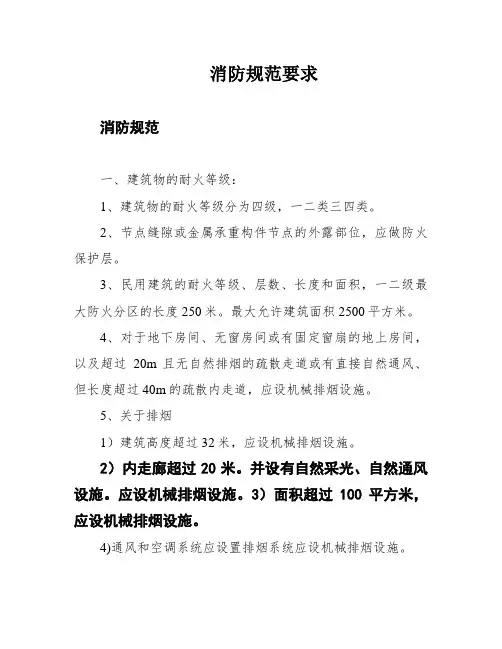 消防规范要求

消防规范

一、建筑物的耐火等级：

1、建筑物的耐火等级分为四级，一二类三四类。

2、节点缝隙或金属承重构件节点的外露部位，应做防火保护层。

3、民用建筑的耐火等级、层数、长度和面积，一二级最大防火分区的长度 250 米。最大允许建筑面积 2500 平方米。

4、对于地下房间、无窗房间或有固定窗扇的地上房间，以及超过 20m 且无自然排烟的疏散走道或有直接自然通风、但长度超过 40m 的疏散内走道，应设机械排烟设施。

5、关于排烟

1）建筑高度超过 32 米，应设机械排烟设施。

2）内走廊超过 20 米。并设有自然采光、自然通风设施。应设机械排烟设施。3）面积超过 100 平方米，应设机械排烟设施。

4)通风和空调系统应设置排烟系统应设机械排烟设施。